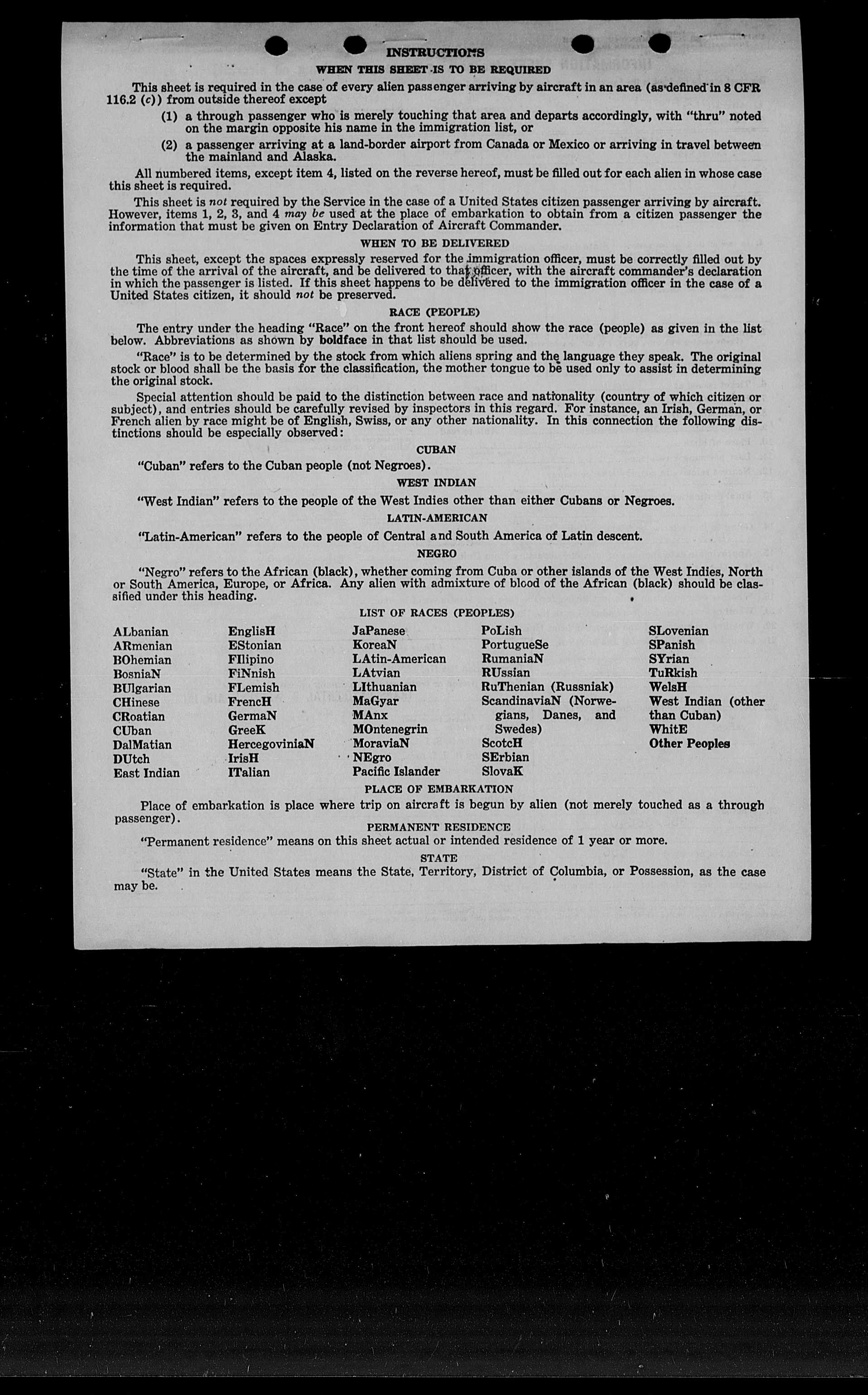 INSTRUCTIONS

WHEN THIS SHEET IS TO BE REQUIRED

This sheet is required in the case of every alien passenger arriving by aircraft in an area (as defined in 8 CFR 116.2 (c)) from outside thereof except

(1) a through passenger who is merely touching that area and departs accordingly, with "thru" noted on the margin opposite his name in the immigration list, or

(2) a passenger arriving at a land-border airport from Canada or Mexico or arriving in travel between the mainland and Alaska.

All numbered items, except item 4, listed on the reverse hereof, must be filled out for each alien in whose case this sheet is required.

This sheet is not required by the Service in the case of a United States citizen passenger arriving by aircraft. However, items 1, 2, 3, and 4 may be used at the place of embarkation to obtain from a citizen passenger the information that must be given on Entry Declaration of Aircraft Commander.

WHEN TO BE DELIVERED

This sheet, except the spaces expressly reserved for the immigration officer, must be correctly filled out by the time of the arrival of the aircraft, and be delivered to that officer, with the aircraft commander's declaration in which the passenger is listed. If this sheet happens to be delivered to the immigration officer in the case of a United States citizen, it should not be preserved.

RACE (PEOPLE)

The entry under the heading "Race" on the front hereof should show the race (people) as given in the list below. Abbreviations as shown by boldface in that list should be used.

"Race" is to be determined by the stock from which aliens spring and the language they speak. The original stock or blood shall be the basis for the classification, the mother tongue to be used only to assist in determining the original stock.

Special attention should be paid to the distinction between race and nationality (country of which citizen or subject), and entries should be carefully revised by inspectors in this regard. For instance, an Irish, German, or French alien by race might be of English, Swiss, or any other nationality. In this connection the following distinctions should be especially observed:

CUBAN

"Cuban" refers to the Cuban people (not Negroes).

WEST INDIAN

"West Indian" refers to the people of the West Indies other than either Cubans or Negroes.

LATIN-AMERICAN

"Latin-American" refers to the people of Central and South America of Latin descent.

NEGRO

"Negro" refers to the African (black), whether coming from Cuba or other islands of the West Indies, North or South America, Europe, or Africa. Any alien with admixture of blood of the African (black) should be classified under this heading.

LIST OF RACES (PEOPLES)

ALbanian
ARmenian
BOhemian
BosniaN
BUlgarian
CHinese
CRoatian
CUban
DalMatian
DUtch
East Indian

EnglisH
EStonian
FIlipino
FiNnish
FLemish
FrencH
GermaN
GreeK
HercegoviniaN
IrisH
ITalian

JaPanese
KoreaN
LAtin-American
LAtvian
LIthuanian
MaGyar
MAnx
MOntenegrin
MoraviaN
NEgro
Pacific Islander

PoLish
PortugueSe
RumaniaN
RUssian
RuThenian (Russniak)
ScandinaviaN (Norwegians, Danes, and Swedes)
ScotcH
SErbian
SlovaK

SLovenian
SPanish
SYrian
TuRkish
WelsH
West Indian (other than Cuban)
WhitE
Other Peoples

PLACE OF EMBARKATION

Place of embarkation is place where trip on aircraft is begun by alien (not merely touched as a through passenger).

PERMANENT RESIDENCE

"Permanent residence" means on this sheet actual or intended residence of 1 year or more.

STATE

"State" in the United States means the State, Territory, District of Columbia, or Possession, as the case may be.